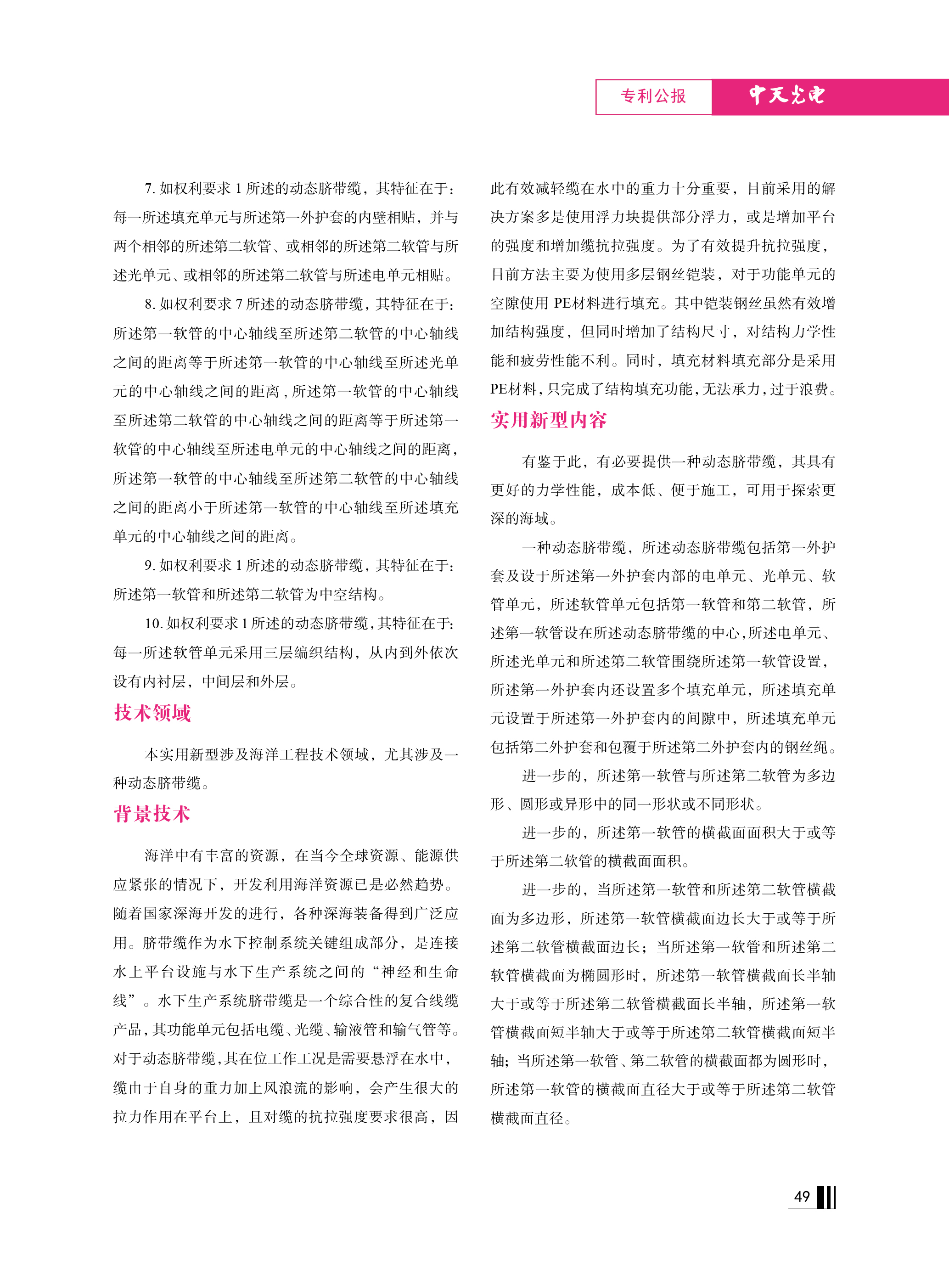 专利公报 中天光电

7. 如权利要求 1 所述的动态脐带缆，其特征在于：每一所述填充单元与所述第一外护套的内壁相贴，并与两个相邻的所述第二软管、或相邻的所述第二软管与所述光单元、或相邻的所述第二软管与所述电单元相贴。

8. 如权利要求 7 所述的动态脐带缆，其特征在于：所述第一软管的中心轴线至所述第二软管的中心轴线之间的距离等于所述第一软管的中心轴线至所述光单元的中心轴线之间的距离，所述第一软管的中心轴线至所述第二软管的中心轴线之间的距离等于所述第一软管的中心轴线至所述电单元的中心轴线之间的距离，所述第一软管的中心轴线至所述第二软管的中心轴线之间的距离小于所述第一软管的中心轴线至所述填充单元的中心轴线之间的距离。

9. 如权利要求 1 所述的动态脐带缆，其特征在于：所述第一软管和所述第二软管为中空结构。

10. 如权利要求 1 所述的动态脐带缆，其特征在于：每一所述软管单元采用三层编织结构，从内到外依次设有内衬层，中间层和外层。

技术领域

本实用新型涉及海洋工程技术领域，尤其涉及一种动态脐带缆。

背景技术

海洋中有丰富的资源，在当今全球资源、能源供应紧张的情况下，开发利用海洋资源已是必然趋势。随着国家深海开发的进行，各种深海装备得到广泛应用。脐带缆作为水下控制系统关键组成部分，是连接水上平台设施与水下生产系统之间的“神经和生命线”。水下生产系统脐带缆是一个综合性的复合线缆产品，其功能单元包括电缆、光缆、输液管和输气管等。对于动态脐带缆，其在位工作工况是需要悬浮在水中，缆由于自身的重力加上风浪流的影响，会产生很大的拉力作用在平台上，且对缆的抗拉强度要求很高，因此有效减轻缆在水中的重力十分重要，目前采用的解决方案多是使用浮力块提供部分浮力，或是增加平台的强度和增加缆抗拉强度。为了有效提升抗拉强度，目前方法主要为使用多层钢丝铠装，对于功能单元的空隙使用 PE材料进行填充。其中铠装钢丝虽然有效增加结构强度，但同时增加了结构尺寸，对结构力学性能和疲劳性能不利。同时，填充材料填充部分是采用PE材料，只完成了结构填充功能，无法承力，过于浪费。

实用新型内容

有鉴于此，有必要提供一种动态脐带缆，其具有更好的力学性能，成本低、便于施工，可用于探索更深的海域。

一种动态脐带缆，所述动态脐带缆包括第一外护套及设于所述第一外护套内部的电单元、光单元、软管单元，所述软管单元包括第一软管和第二软管，所述第一软管设在所述动态脐带缆的中心，所述电单元、所述光单元和所述第二软管围绕所述第一软管设置，所述第一外护套内还设置多个填充单元，所述填充单元设置于所述第一外护套内的间隙中，所述填充单元包括第二外护套和包覆于所述第二外护套内的钢丝绳。

进一步的，所述第一软管与所述第二软管为多边形、圆形或异形中的同一形状或不同形状。

进一步的，所述第一软管的横截面面积大于或等于所述第二软管的横截面面积。

进一步的，当所述第一软管和所述第二软管横截面为多边形，所述第一软管横截面边长大于或等于所述第二软管横截面边长；当所述第一软管和所述第二软管横截面为椭圆形时，所述第一软管横截面长半轴大于或等于所述第二软管横截面长半轴，所述第一软管横截面短半轴大于或等于所述第二软管横截面短半轴；当所述第一软管、第二软管的横截面都为圆形时，所述第一软管的横截面直径大于或等于所述第二软管横截面直径。

49